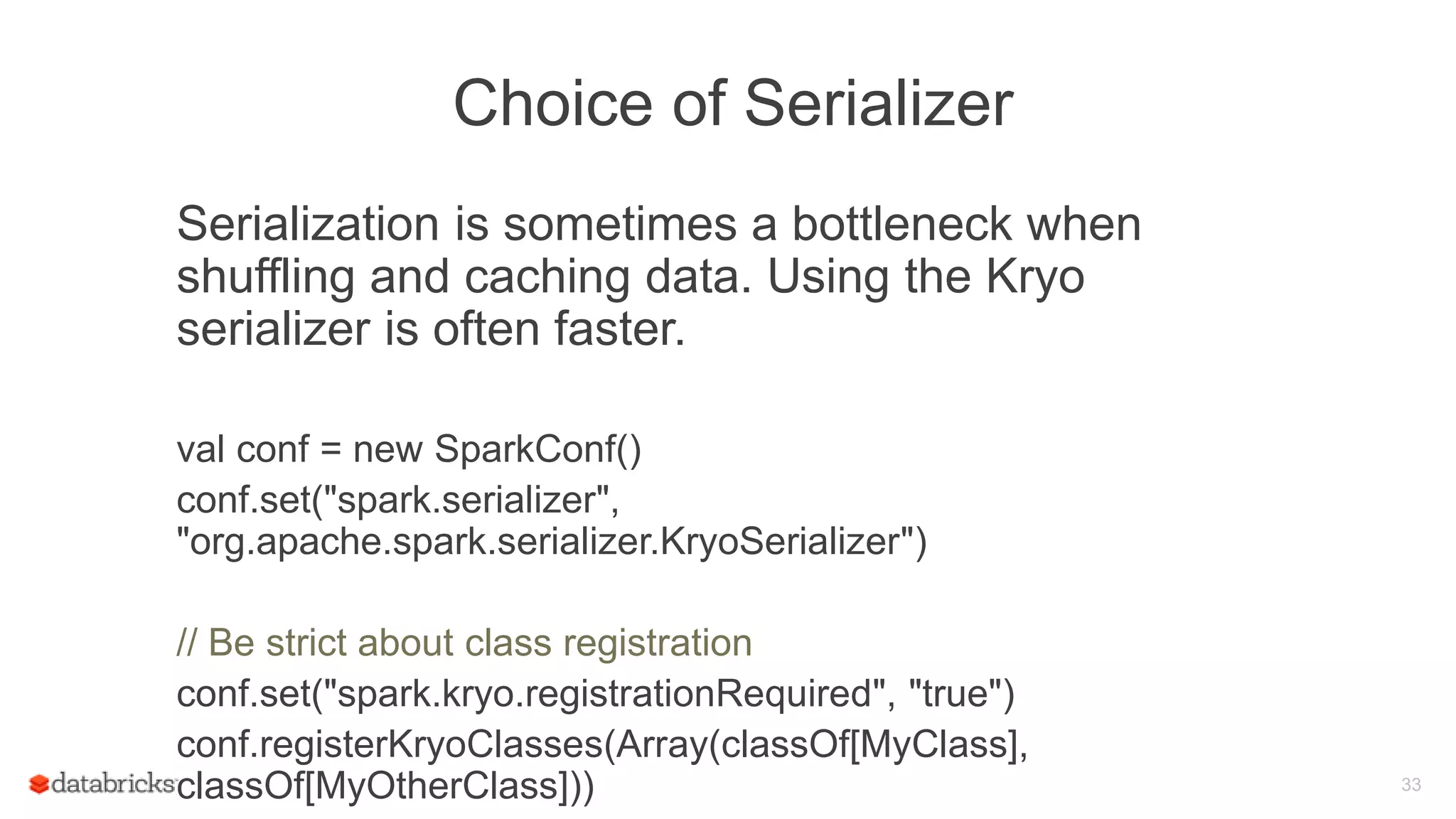 Choice of Serializer

Serialization is sometimes a bottleneck when shuffling and caching data. Using the Kryo serializer is often faster.

val conf = new SparkConf()
conf.set("spark.serializer", "org.apache.spark.serializer.KryoSerializer")

// Be strict about class registration
conf.set("spark.kryo.registrationRequired", "true")
conf.registerKryoClasses(Array(classOf[MyClass], classOf[MyOtherClass]))

databricks

33